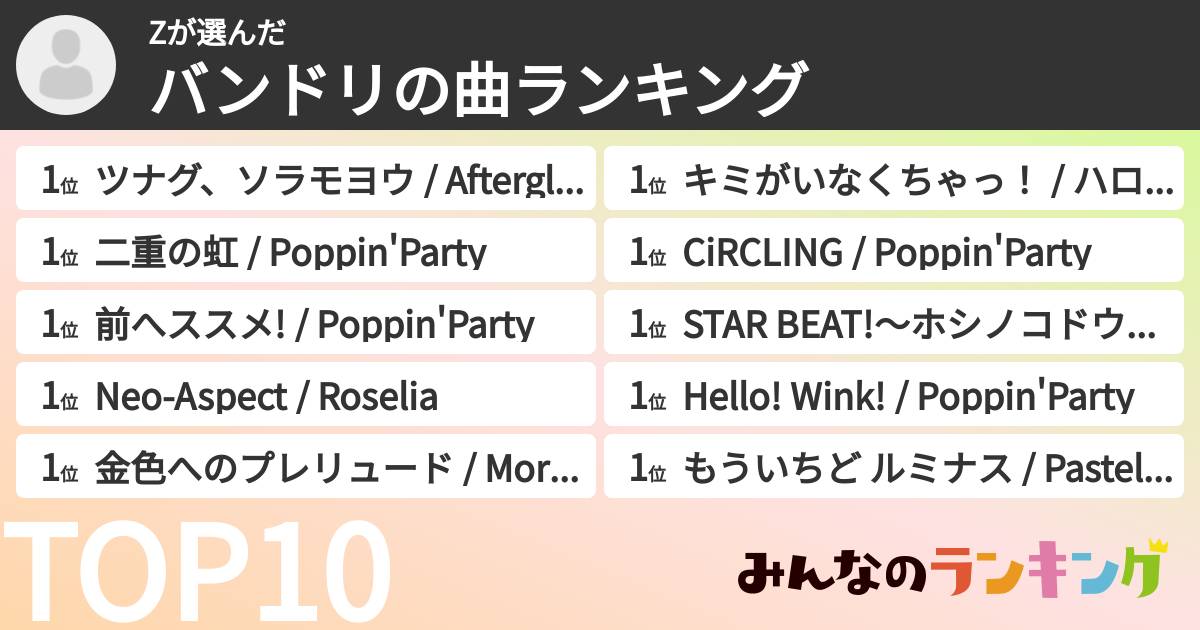 Zが選んだ
バンドリの曲ランキング

1位 ツナグ、ソラモヨウ / Aftergl...
1位 二重の虹 / Poppin'Party
1位 前へススメ! / Poppin'Party
1位 Neo-Aspect / Roselia
1位 金色へのプレリュード / Mor...

1位 キミがいなくちゃっ！ / ハロ...
1位 CiRCLING / Poppin'Party
1位 STAR BEAT!〜ホシノコドウ...
1位 Hello! Wink! / Poppin'Party
1位 もういちど ルミナス / Pastel...

TOP10

みんなのランキング